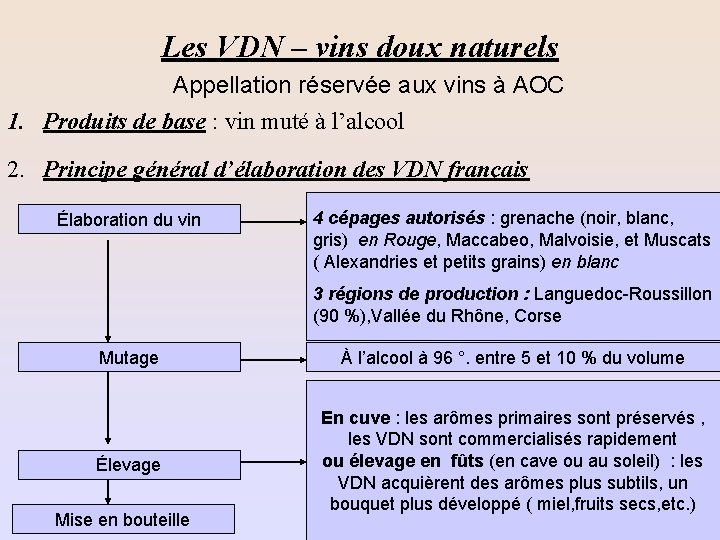 Les VDN – vins doux naturels

Appellation réservée aux vins à AOC

1. Produits de base : vin muté à l'alcool

2. Principe général d'élaboration des VDN français

Élaboration du vin

4 cépages autorisés : grenache (noir, blanc, gris) en Rouge, Maccabeo, Malvoisie, et Muscats ( Alexandries et petits grains) en blanc

3 régions de production : Languedoc-Roussillon (90 %),Vallée du Rhône, Corse

Mutage

À l'alcool à 96 °. entre 5 et 10 % du volume

Élevage

En cuve : les arômes primaires sont préservés , les VDN sont commercialisés rapidement ou élevage en fûts (en cave ou au soleil) : les VDN acquièrent des arômes plus subtils, un bouquet plus développé ( miel,fruits secs,etc.)

Mise en bouteille